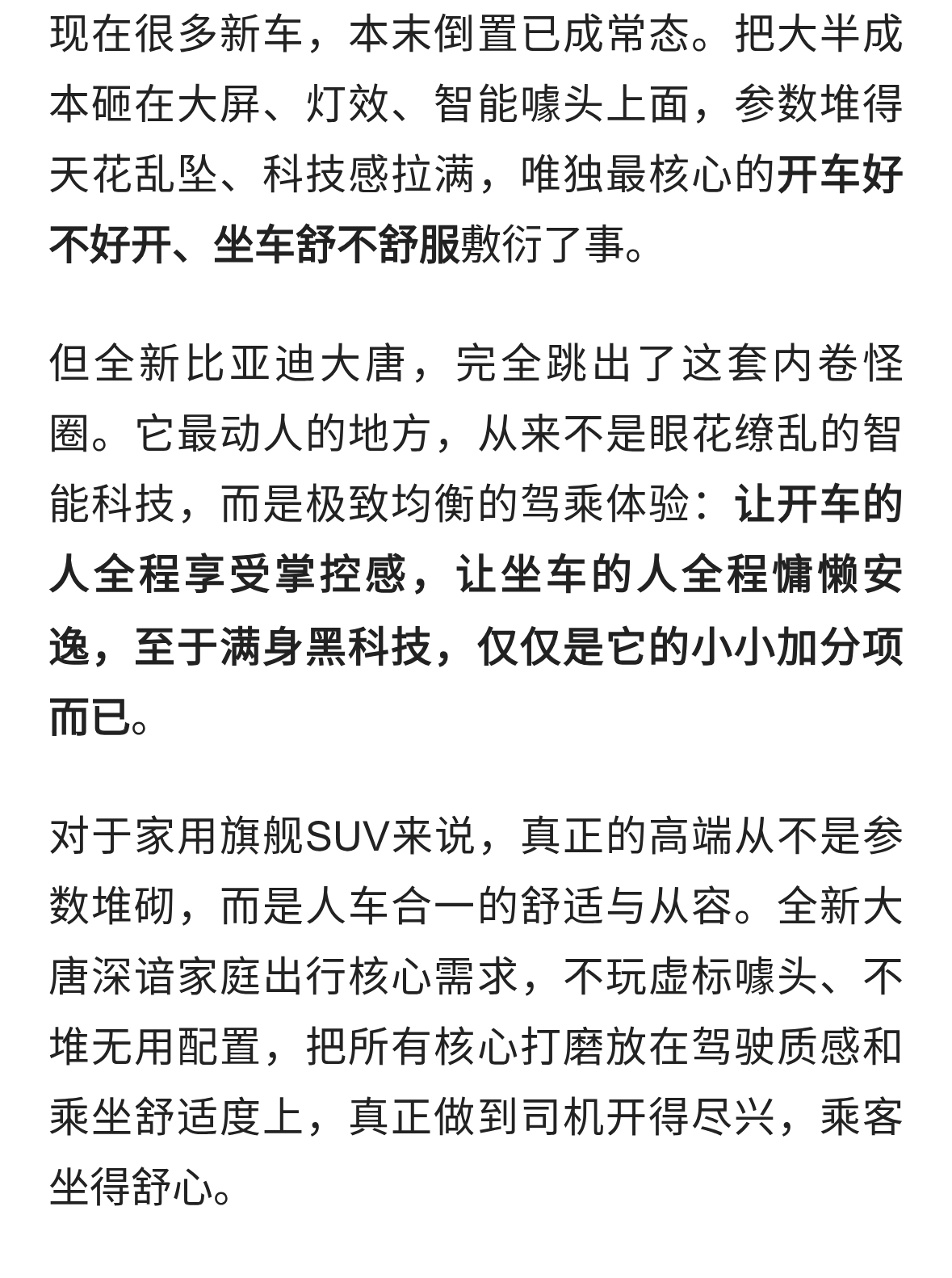 现在很多新车，本末倒置已成常态。把大半成本砸在大屏、灯效、智能噱头上面，参数堆得天花乱坠、科技感拉满，唯独最核心的开车好不好开、坐车舒不舒服敷衍了事。

但全新比亚迪大唐，完全跳出了这套内卷怪圈。它最动人的地方，从来不是眼花缭乱的智能科技，而是极致均衡的驾乘体验：让开车的人全程享受掌控感，让坐车的人全程慵懒安逸，至于满身黑科技，仅仅是它的小小加分项而已。

对于家用旗舰SUV来说，真正的高端从不是参数堆砌，而是人车合一的舒适与从容。全新大唐深谙家庭出行核心需求，不玩虚标噱头、不堆无用配置，把所有核心打磨放在驾驶质感和乘坐舒适度上，真正做到司机开得尽兴，乘客坐得舒心。